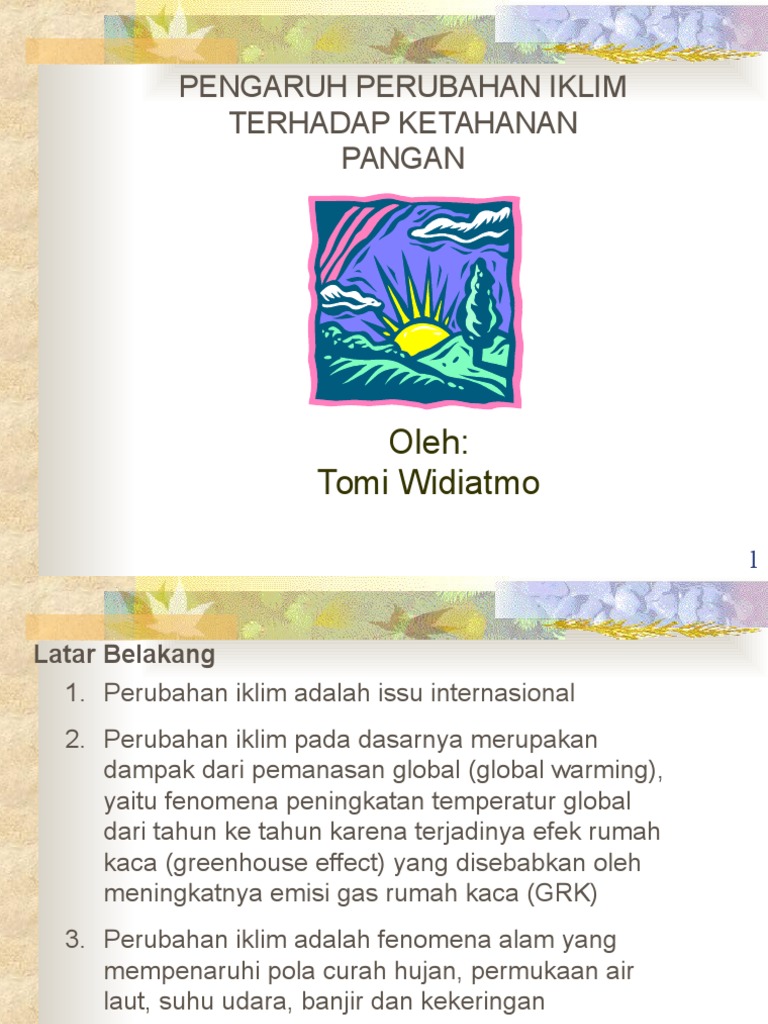 PENGARUH PERUBAHAN IKLIM TERHADAP KETAHANAN PANGAN

Oleh:
Tomi Widiatmo

1

Latar Belakang

1. Perubahan iklim adalah issu internasional

2. Perubahan iklim pada dasarnya merupakan dampak dari pemanasan global (global warming), yaitu fenomena peningkatan temperatur global dari tahun ke tahun karena terjadinya efek rumah kaca (greenhouse effect) yang disebabkan oleh meningkatnya emisi gas rumah kaca (GRK)

3. Perubahan iklim adalah fenomena alam yang mempenaruhi pola curah hujan, permukaan air laut, suhu udara, banjir dan kekeringan